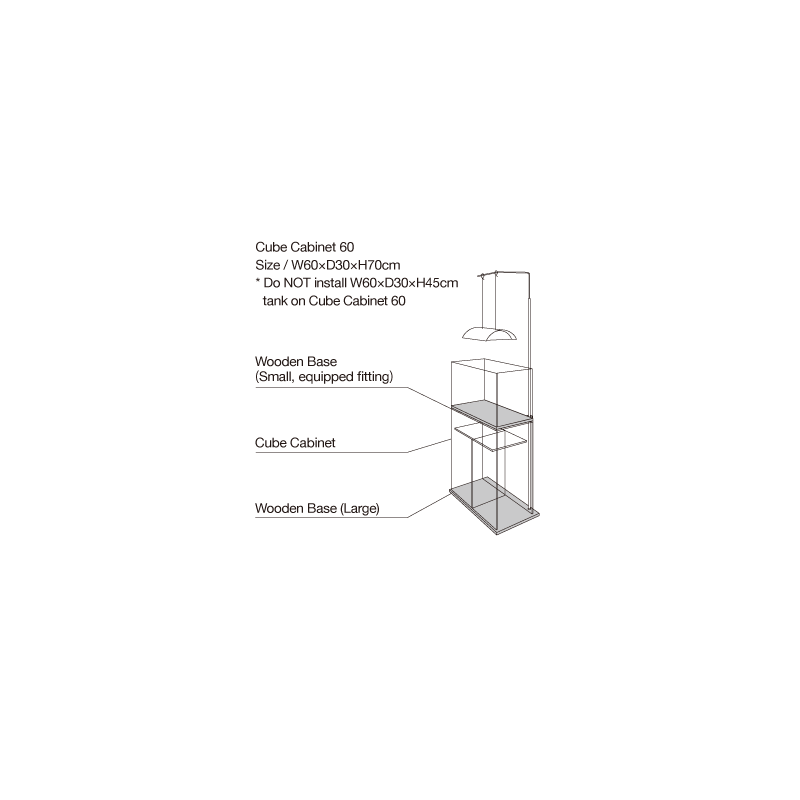 Cube Cabinet 60
Size / W60×D30×H70cm
* Do NOT install W60×D30×H45cm tank on Cube Cabinet 60

Wooden Base
(Small, equipped fitting)

Cube Cabinet

Wooden Base (Large)